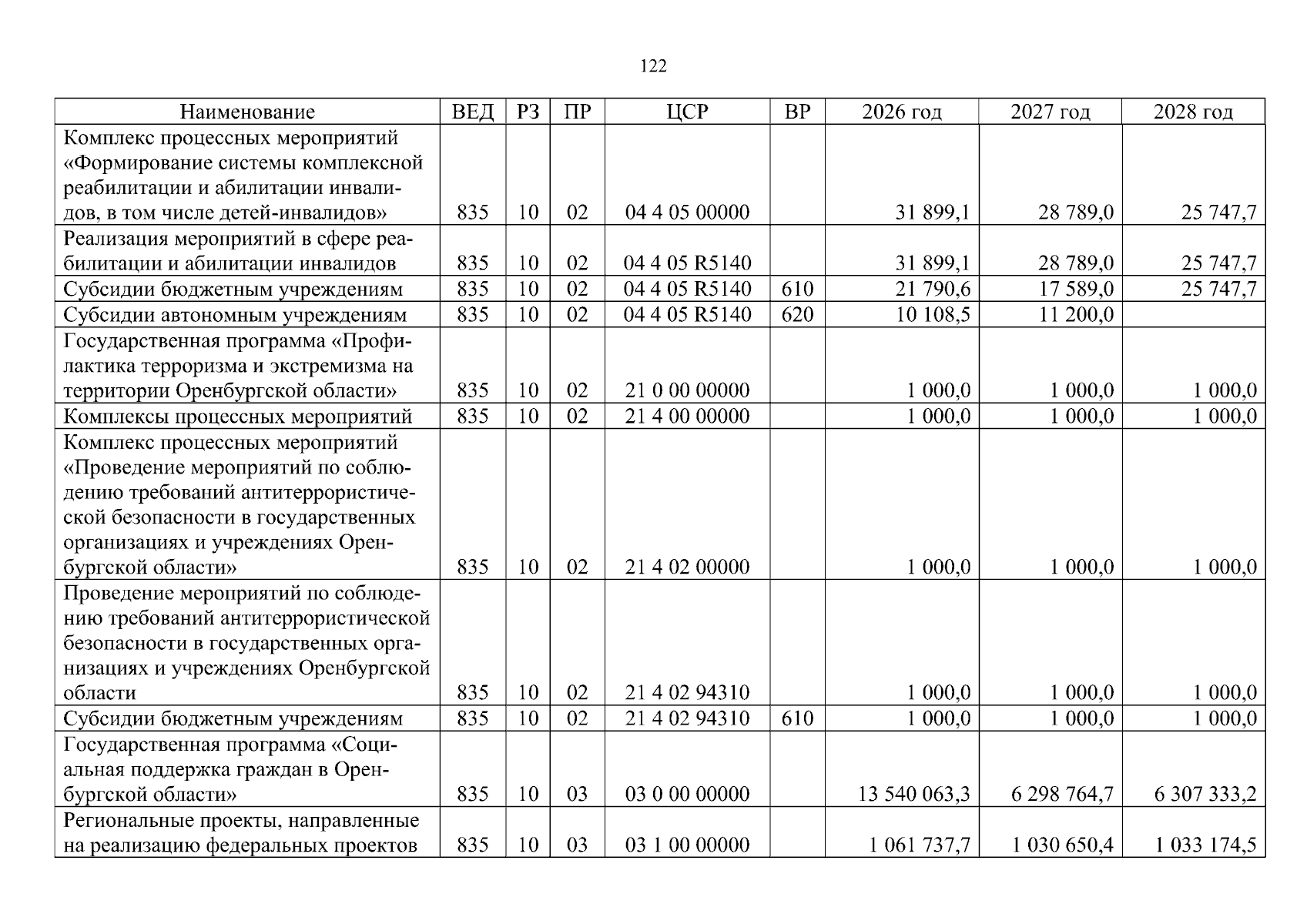 122

| Наименование | ВЕД | РЗ | ПР | ЦСР | ВР | 2026 год | 2027 год | 2028 год |
|---|---|---|---|---|---|---|---|---|
| Комплекс процессных мероприятий «Формирование системы комплексной реабилитации и абилитации инвалидов, в том числе детей-инвалидов» | 835 | 10 | 02 | 04 4 05 00000 |  | 31 899,1 | 28 789,0 | 25 747,7 |
| Реализация мероприятий в сфере реабилитации и абилитации инвалидов | 835 | 10 | 02 | 04 4 05 R5140 |  | 31 899,1 | 28 789,0 | 25 747,7 |
| Субсидии бюджетным учреждениям | 835 | 10 | 02 | 04 4 05 R5140 | 610 | 21 790,6 | 17 589,0 | 25 747,7 |
| Субсидии автономным учреждениям | 835 | 10 | 02 | 04 4 05 R5140 | 620 | 10 108,5 | 11 200,0 |  |
| Государственная программа «Профилактика терроризма и экстремизма на территории Оренбургской области» | 835 | 10 | 02 | 21 0 00 00000 |  | 1 000,0 | 1 000,0 | 1 000,0 |
| Комплексы процессных мероприятий | 835 | 10 | 02 | 21 4 00 00000 |  | 1 000,0 | 1 000,0 | 1 000,0 |
| Комплекс процессных мероприятий «Проведение мероприятий по соблюдению требований антитеррористической безопасности в государственных организациях и учреждениях Оренбургской области» | 835 | 10 | 02 | 21 4 02 00000 |  | 1 000,0 | 1 000,0 | 1 000,0 |
| Проведение мероприятий по соблюдению требований антитеррористической безопасности в государственных организациях и учреждениях Оренбургской области | 835 | 10 | 02 | 21 4 02 94310 |  | 1 000,0 | 1 000,0 | 1 000,0 |
| Субсидии бюджетным учреждениям | 835 | 10 | 02 | 21 4 02 94310 | 610 | 1 000,0 | 1 000,0 | 1 000,0 |
| Государственная программа «Социальная поддержка граждан в Оренбургской области» | 835 | 10 | 03 | 03 0 00 00000 |  | 13 540 063,3 | 6 298 764,7 | 6 307 333,2 |
| Региональные проекты, направленные на реализацию федеральных проектов | 835 | 10 | 03 | 03 1 00 00000 |  | 1 061 737,7 | 1 030 650,4 | 1 033 174,5 |